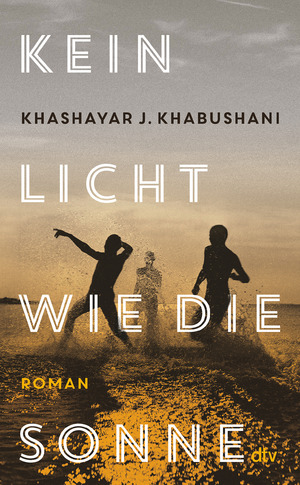 KEIN

KHASHAYAR J. KHABUSHANI

LICHT

WIE DIE

ROMAN

SONNE

dtv